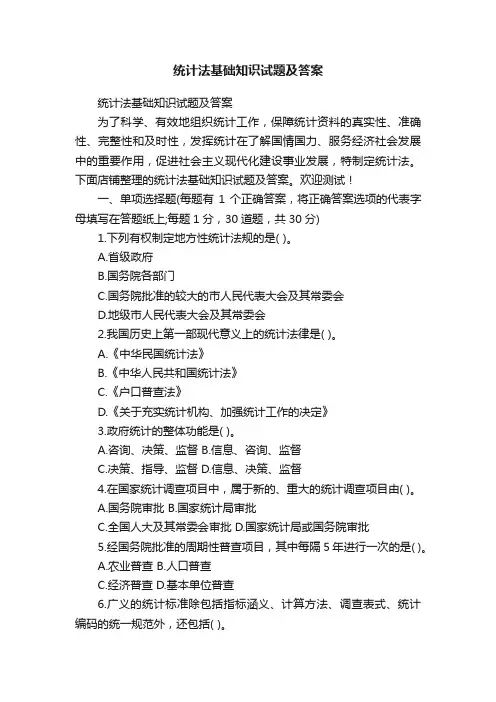 统计法基础知识试题及答案

统计法基础知识试题及答案

为了科学、有效地组织统计工作，保障统计资料的真实性、准确性、完整性和及时性，发挥统计在了解国情国力、服务经济社会发展中的重要作用，促进社会主义现代化建设事业发展，特制定统计法。下面店铺整理的统计法基础知识试题及答案。欢迎测试！

一、单项选择题(每题有 1 个正确答案，将正确答案选项的代表字母填写在答题纸上;每题 1 分，30 道题，共 30 分)

1.下列有权制定地方性统计法规的是( )。

A.省级政府

B.国务院各部门

C.国务院批准的较大的市人民代表大会及其常委会

D.地级市人民代表大会及其常委会

2.我国历史上第一部现代意义上的统计法律是( )。

A.《中华民国统计法》

B.《中华人民共和国统计法》

C.《户口普查法》

D.《关于充实统计机构、加强统计工作的决定》

3.政府统计的整体功能是( )。

A.咨询、决策、监督 B.信息、咨询、监督

C.决策、指导、监督 D.信息、决策、监督

4.在国家统计调查项目中，属于新的、重大的统计调查项目由( )。

A.国务院审批 B.国家统计局审批

C.全国人大及其常委会审批 D.国家统计局或国务院审批

5.经国务院批准的周期性普查项目，其中每隔 5 年进行一次的是( )。

A.农业普查 B.人口普查

C.经济普查 D.基本单位普查

6.广义的统计标准除包括指标涵义、计算方法、调查表式、统计编码的统一规范外，还包括( )。